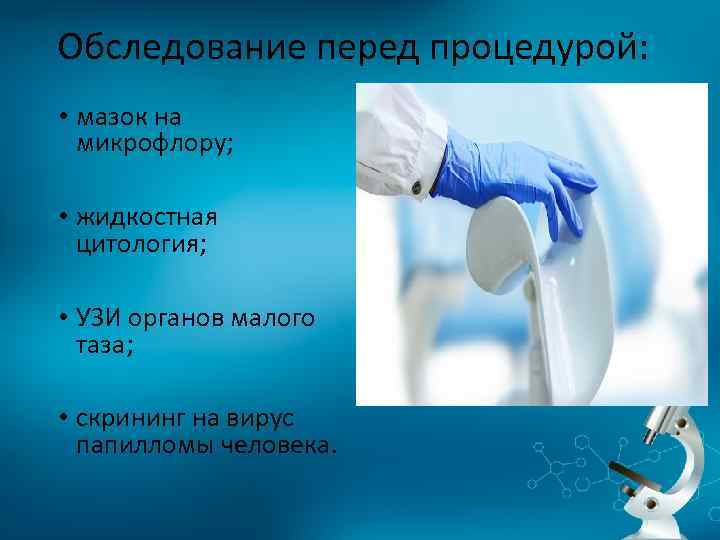 Обследование перед процедурой:

• мазок на микрофлору;

• жидкостная цитология;

• УЗИ органов малого таза;

• скрининг на вирус папилломы человека.